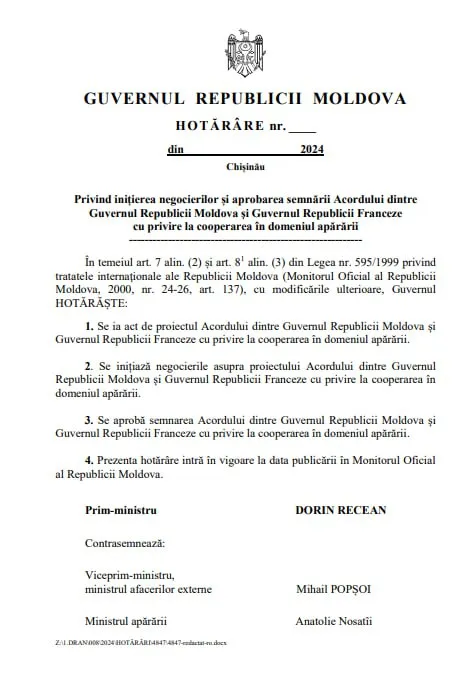 GUVERNUL REPUBLICII MOLDOVA

HOTĂRÂRE nr. ____

din 2024

Chișinău

Privind inițierea negocierilor și aprobarea semnării Acordului dintre Guvernul Republicii Moldova și Guvernul Republicii Franceze cu privire la cooperarea în domeniul apărării

În temeiul art. 7 alin. (2) și art. $8^1$ alin. (3) din Legea nr. 595/1999 privind tratatele internaționale ale Republicii Moldova (Monitorul Oficial al Republicii Moldova, 2000, nr. 24-26, art. 137), cu modificările ulterioare, Guvernul HOTĂRĂȘTE:

1. Se ia act de proiectul Acordului dintre Guvernul Republicii Moldova și Guvernul Republicii Franceze cu privire la cooperarea în domeniul apărării.

2. Se inițiază negocierile asupra proiectului Acordului dintre Guvernul Republicii Moldova și Guvernul Republicii Franceze cu privire la cooperarea în domeniul apărării.

3. Se aprobă semnarea Acordului dintre Guvernul Republicii Moldova și Guvernul Republicii Franceze cu privire la cooperarea în domeniul apărării.

4. Prezenta hotărâre intră în vigoare la data publicării în Monitorul Oficial al Republicii Moldova.

Prim-ministru DORIN RECEAN

Contrasemnează:

Viceprim-ministru, ministrul afacerilor externe Mihail POPȘOI

Ministrul apărării Anatolie Nosatîi

Z:\1.DRAN\008\2024\HOTĂRÂRI\4847\4847-redactat-ro.docx